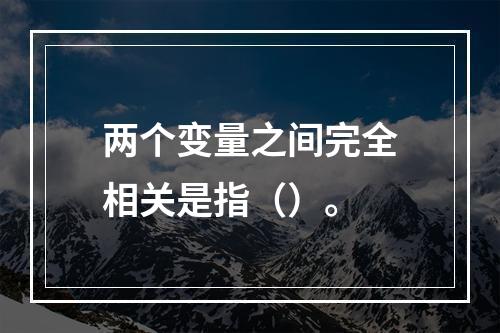 两个变量之间完全相关是指（）。